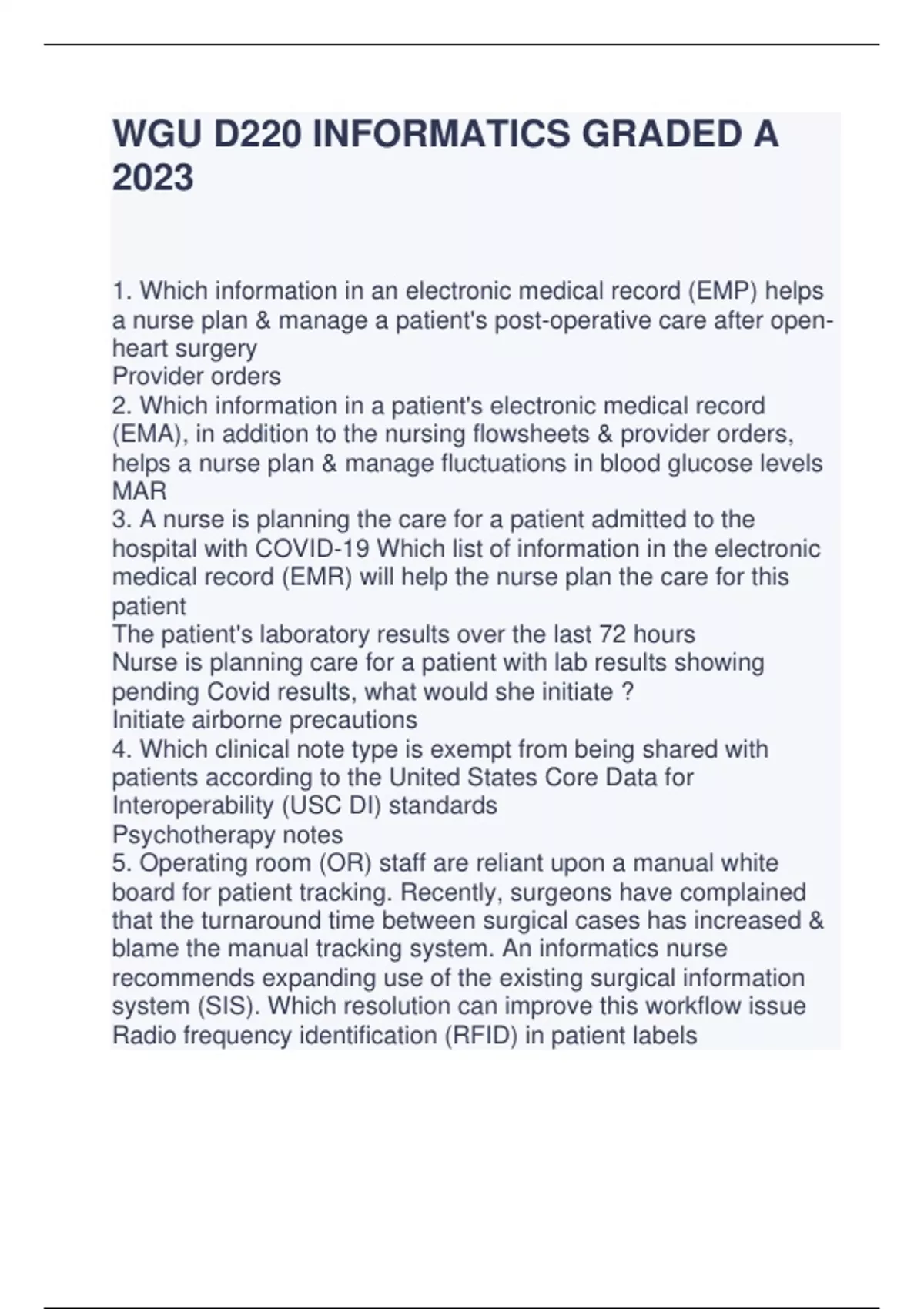 WGU D220 INFORMATICS GRADED A 2023

1. Which information in an electronic medical record (EMP) helps a nurse plan & manage a patient's post-operative care after open-heart surgery
Provider orders
2. Which information in a patient's electronic medical record (EMA), in addition to the nursing flowsheets & provider orders, helps a nurse plan & manage fluctuations in blood glucose levels
MAR
3. A nurse is planning the care for a patient admitted to the hospital with COVID-19 Which list of information in the electronic medical record (EMR) will help the nurse plan the care for this patient
The patient's laboratory results over the last 72 hours
Nurse is planning care for a patient with lab results showing pending Covid results, what would she initiate ?
Initiate airborne precautions
4. Which clinical note type is exempt from being shared with patients according to the United States Core Data for Interoperability (USC DI) standards
Psychotherapy notes
5. Operating room (OR) staff are reliant upon a manual white board for patient tracking. Recently, surgeons have complained that the turnaround time between surgical cases has increased & blame the manual tracking system. An informatics nurse recommends expanding use of the existing surgical information system (SIS). Which resolution can improve this workflow issue
Radio frequency identification (RFID) in patient labels